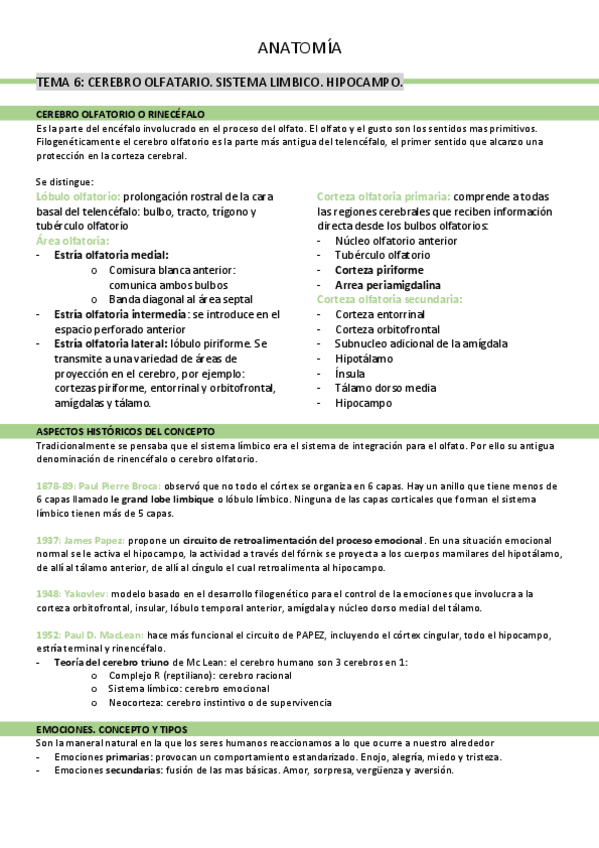 ANATOMÍA

TEMA 6: CEREBRO OLFATARIO. SISTEMA LIMBICO. HIPOCAMPO.

CEREBRO OLFATORIO O RINECÉFALO

Es la parte del encéfalo involucrado en el proceso del olfato. El olfato y el gusto son los sentidos mas primitivos. Filogenéticamente el cerebro olfatorio es la parte más antigua del telencéfalo, el primer sentido que alcanzo una protección en la corteza cerebral.

Se distingue:

Lóbulo olfatorio: prolongación rostral de la cara basal del telencéfalo: bulbo, tracto, trígono y tubérculo olfatorio

Área olfatoria:
- Estría olfatoria medial:
  o Comisura blanca anterior: comunica ambos bulbos
  o Banda diagonal al área septal
- Estría olfatoria intermedia: se introduce en el espacio perforado anterior
- Estría olfatoria lateral: lóbulo piriforme. Se transmite a una variedad de áreas de proyección en el cerebro, por ejemplo: cortezas piriforme, entorrinal y orbitofrontal, amígdalas y tálamo.

Corteza olfatoria primaria: comprende a todas las regiones cerebrales que reciben información directa desde los bulbos olfatorios:
- Núcleo olfatorio anterior
- Tubérculo olfatorio
- Corteza piriforme
- Arrea periamigdalina

Corteza olfatoria secundaria:
- Corteza entorrinal
- Corteza orbitofrontal
- Subnucleo adicional de la amígdala
- Hipotálamo
- Ínsula
- Tálamo dorso media
- Hipocampo

ASPECTOS HISTÓRICOS DEL CONCEPTO

Tradicionalmente se pensaba que el sistema límbico era el sistema de integración para el olfato. Por ello su antigua denominación de rinencéfalo o cerebro olfatorio.

1878-89: Paul Pierre Broca: observó que no todo el córtex se organiza en 6 capas. Hay un anillo que tiene menos de 6 capas llamado le grand lobe limbique o lóbulo límbico. Ninguna de las capas corticales que forman el sistema límbico tienen más de 5 capas.

1937: James Papez: propone un circuito de retroalimentación del proceso emocional. En una situación emocional normal se le activa el hipocampo, la actividad a través del fórnix se proyecta a los cuerpos mamilares del hipotálamo, de allí al tálamo anterior, de allí al cíngulo el cual retroalimenta al hipocampo.

1948: Yakovlev: modelo basado en el desarrollo filogenético para el control de la emociones que involucra a la corteza orbitofrontal, insular, lóbulo temporal anterior, amígdala y núcleo dorso medial del tálamo.

1952: Paul D. MacLean: hace más funcional el circuito de PAPEZ, incluyendo el córtex cingular, todo el hipocampo, estría terminal y rinencéfalo.
- Teoría del cerebro triuno de Mc Lean: el cerebro humano son 3 cerebros en 1:
  o Complejo R (reptiliano): cerebro racional
  o Sistema límbico: cerebro emocional
  o Neocorteza: cerebro instintivo o de supervivencia

EMOCIONES. CONCEPTO Y TIPOS

Son la maneral natural en la que los seres humanos reaccionamos a lo que ocurre a nuestro alrededor
- Emociones primarias: provocan un comportamiento estandarizado. Enojo, alegría, miedo y tristeza.
- Emociones secundarias: fusión de las mas básicas. Amor, sorpresa, vergüenza y aversión.